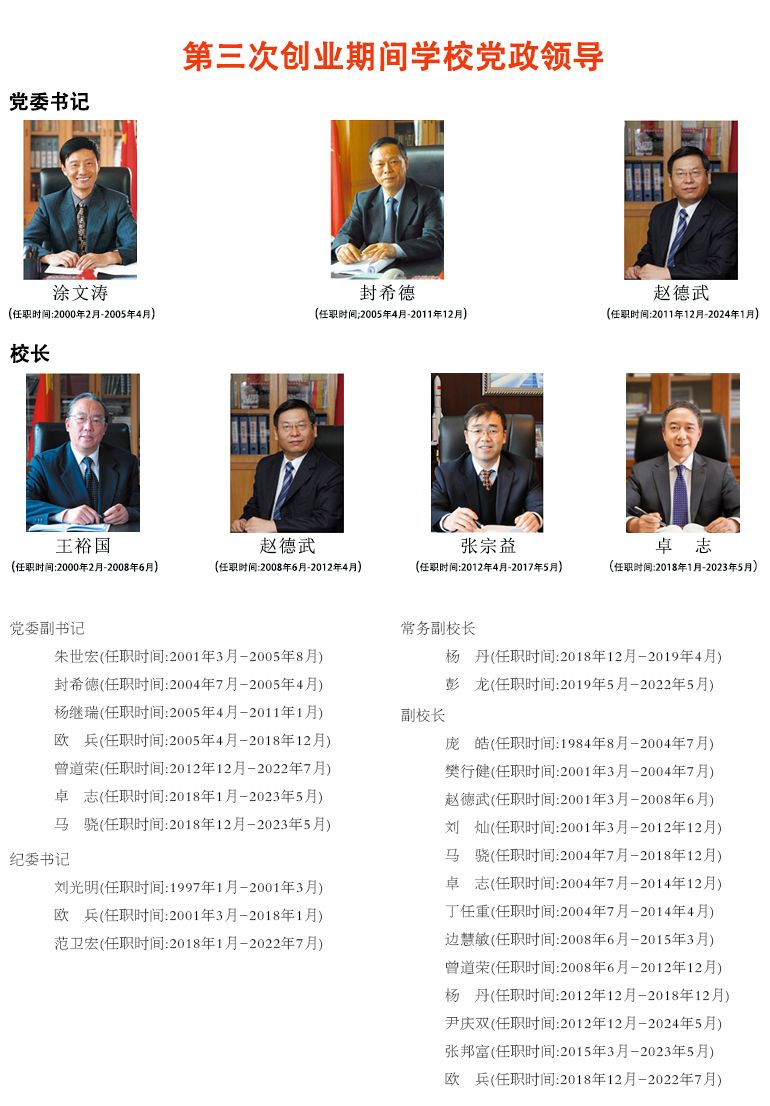 第三次创业期间学校党政领导

党委书记

涂文涛
(任职时间:2000年2月-2005年4月)

封希德
(任职时间:2005年4月-2011年12月)

赵德武
(任职时间:2011年12月-2024年1月)

校长

王裕国
(任职时间:2000年2月-2008年6月)

赵德武
(任职时间:2008年6月-2012年4月)

张宗益
(任职时间:2012年4月-2017年5月)

卓　志
(任职时间:2018年1月-2023年5月)

党委副书记

朱世宏(任职时间:2001年3月-2005年8月)

封希德(任职时间:2004年7月-2005年4月)

杨继瑞(任职时间:2005年4月-2011年1月)

欧　兵(任职时间:2005年4月-2018年12月)

曾道荣(任职时间:2012年12月-2022年7月)

卓　志(任职时间:2018年1月-2023年5月)

马　骁(任职时间:2018年12月-2023年5月)

纪委书记

刘光明(任职时间:1997年1月-2001年3月)

欧　兵(任职时间:2001年3月-2018年1月)

范卫宏(任职时间:2018年1月-2022年7月)

常务副校长

杨　丹(任职时间:2018年12月-2019年4月)

彭　龙(任职时间:2019年5月-2022年5月)

副校长

庞　皓(任职时间:1984年8月-2004年7月)

樊行健(任职时间:2001年3月-2004年7月)

赵德武(任职时间:2001年3月-2008年6月)

刘　灿(任职时间:2001年3月-2012年12月)

马　骁(任职时间:2004年7月-2018年12月)

卓　志(任职时间:2004年7月-2014年12月)

丁任重(任职时间:2004年7月-2014年4月)

边慧敏(任职时间:2008年6月-2015年3月)

曾道荣(任职时间:2008年6月-2012年12月)

杨　丹(任职时间:2012年12月-2018年12月)

尹庆双(任职时间:2012年12月-2024年5月)

张邦富(任职时间:2015年3月-2023年5月)

欧　兵(任职时间:2018年12月-2022年7月)